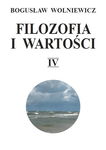 BOGUSŁAW WOLNIEWICZ

FILOZOFIA I WARTOŚCI

IV